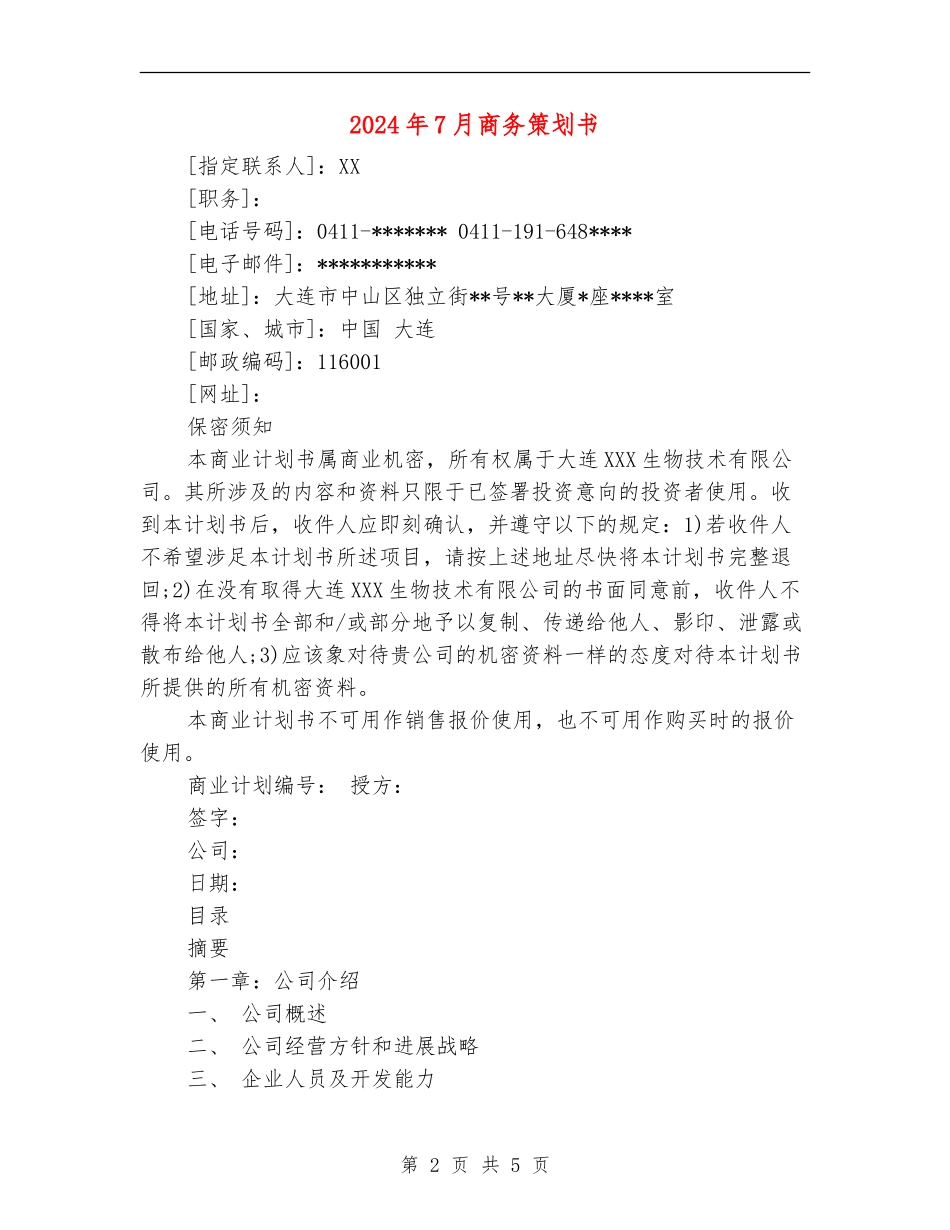 2024年7月商务策划书

[指定联系人]：XX

[职务]：

[电话号码]：0411-******* 0411-191-648****

[电子邮件]：***********

[地址]：大连市中山区独立街**号**大厦*座****室

[国家、城市]：中国 大连

[邮政编码]：116001

[网址]：

保密须知

本商业计划书属商业机密，所有权属于大连XXX生物技术有限公司。其所涉及的内容和资料只限于已签署投资意向的投资者使用。收到本计划书后，收件人应即刻确认，并遵守以下的规定：1)若收件人不希望涉足本计划书所述项目，请按上述地址尽快将本计划书完整退回;2)在没有取得大连XXX生物技术有限公司的书面同意前，收件人不得将本计划书全部和/或部分地予以复制、传递给他人、影印、泄露或散布给他人;3)应该象对待贵公司的机密资料一样的态度对待本计划书所提供的所有机密资料。

本商业计划书不可用作销售报价使用，也不可用作购买时的报价使用。

商业计划编号： 授方：

签字：

公司：

日期：

目录

摘要

第一章：公司介绍

一、 公司概述

二、 公司经营方针和进展战略

三、 企业人员及开发能力

第 2 页 共 5 页